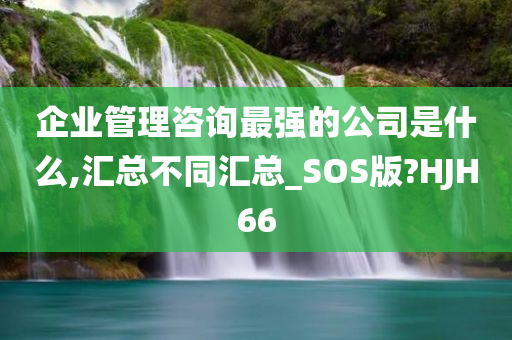 企业管理咨询最强的公司是什么,汇总不同汇总_SOS版?HJH66